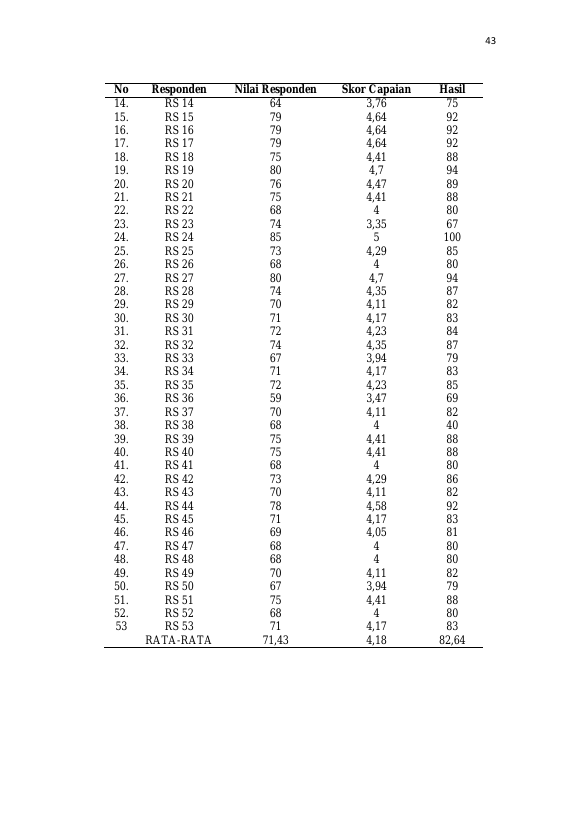 43

| No | Responden | Nilai Responden | Skor Capaian | Hasil |
|---|---|---|---|---|
| 14. | RS 14 | 64 | 3,76 | 75 |
| 15. | RS 15 | 79 | 4,64 | 92 |
| 16. | RS 16 | 79 | 4,64 | 92 |
| 17. | RS 17 | 79 | 4,64 | 92 |
| 18. | RS 18 | 75 | 4,41 | 88 |
| 19. | RS 19 | 80 | 4,7 | 94 |
| 20. | RS 20 | 76 | 4,47 | 89 |
| 21. | RS 21 | 75 | 4,41 | 88 |
| 22. | RS 22 | 68 | 4 | 80 |
| 23. | RS 23 | 74 | 3,35 | 67 |
| 24. | RS 24 | 85 | 5 | 100 |
| 25. | RS 25 | 73 | 4,29 | 85 |
| 26. | RS 26 | 68 | 4 | 80 |
| 27. | RS 27 | 80 | 4,7 | 94 |
| 28. | RS 28 | 74 | 4,35 | 87 |
| 29. | RS 29 | 70 | 4,11 | 82 |
| 30. | RS 30 | 71 | 4,17 | 83 |
| 31. | RS 31 | 72 | 4,23 | 84 |
| 32. | RS 32 | 74 | 4,35 | 87 |
| 33. | RS 33 | 67 | 3,94 | 79 |
| 34. | RS 34 | 71 | 4,17 | 83 |
| 35. | RS 35 | 72 | 4,23 | 85 |
| 36. | RS 36 | 59 | 3,47 | 69 |
| 37. | RS 37 | 70 | 4,11 | 82 |
| 38. | RS 38 | 68 | 4 | 40 |
| 39. | RS 39 | 75 | 4,41 | 88 |
| 40. | RS 40 | 75 | 4,41 | 88 |
| 41. | RS 41 | 68 | 4 | 80 |
| 42. | RS 42 | 73 | 4,29 | 86 |
| 43. | RS 43 | 70 | 4,11 | 82 |
| 44. | RS 44 | 78 | 4,58 | 92 |
| 45. | RS 45 | 71 | 4,17 | 83 |
| 46. | RS 46 | 69 | 4,05 | 81 |
| 47. | RS 47 | 68 | 4 | 80 |
| 48. | RS 48 | 68 | 4 | 80 |
| 49. | RS 49 | 70 | 4,11 | 82 |
| 50. | RS 50 | 67 | 3,94 | 79 |
| 51. | RS 51 | 75 | 4,41 | 88 |
| 52. | RS 52 | 68 | 4 | 80 |
| 53 | RS 53 | 71 | 4,17 | 83 |
| | RATA-RATA | 71,43 | 4,18 | 82,64 |